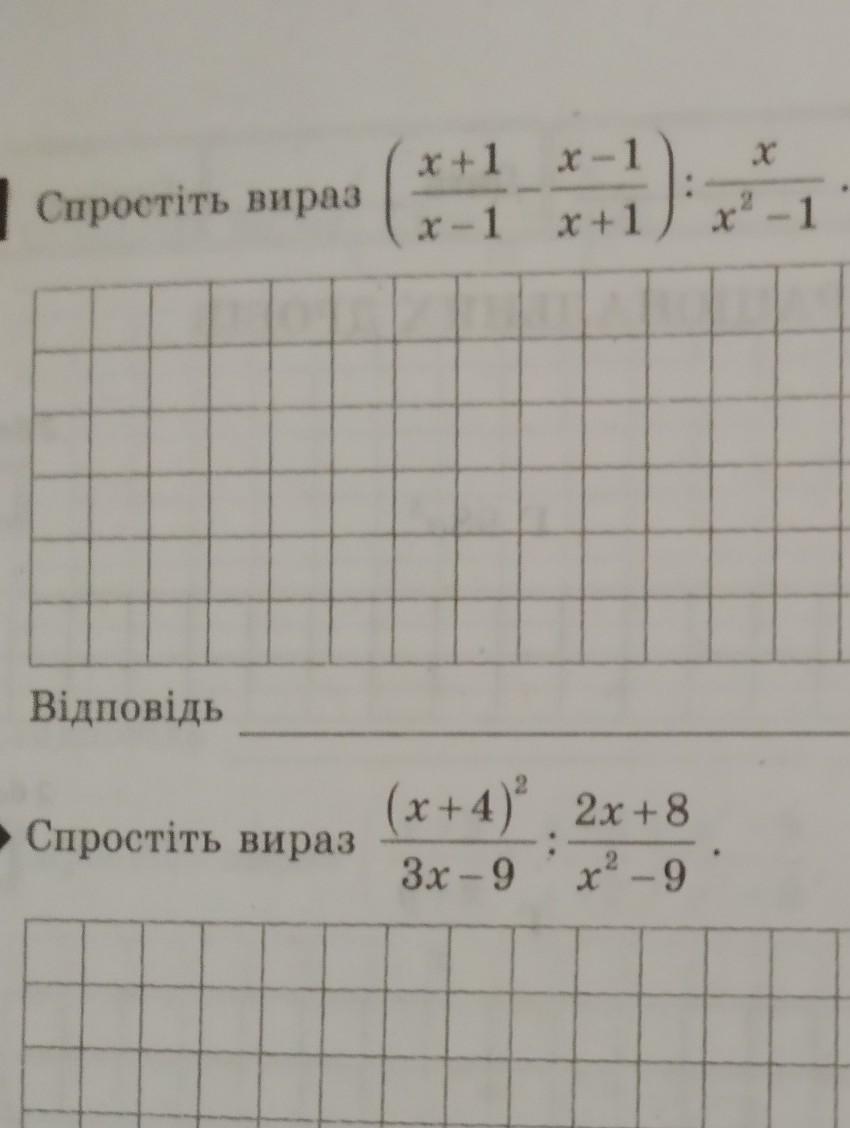 Спростіть вираз $\left(\frac{x+1}{x-1}-\frac{x-1}{x+1}\right):\frac{x}{x^2-1}$.

Відповідь ____

Спростіть вираз $\frac{(x+4)^2}{3x-9}:\frac{2x+8}{x^2-9}$.